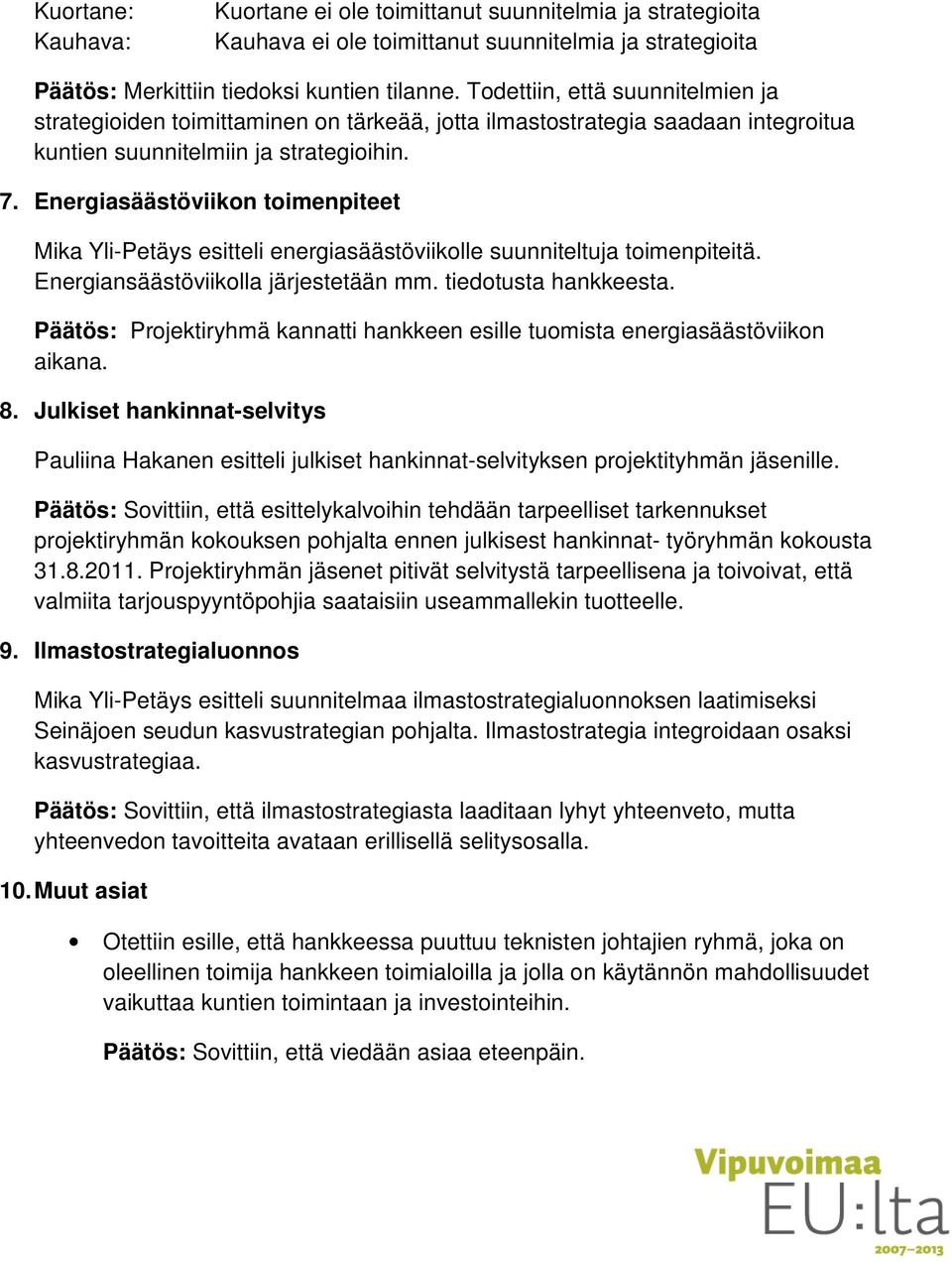 Kuortane: Kuortane ei ole toimittanut suunnitelmia ja strategioita
Kauhava: Kauhava ei ole toimittanut suunnitelmia ja strategioita

Päätös: Merkittiin tiedoksi kuntien tilanne. Todettiin, että suunnitelmien ja strategioiden toimittaminen on tärkeää, jotta ilmastostrategia saadaan integroitua kuntien suunnitelmiin ja strategioihin.

7. Energiasäästöviikon toimenpiteet

Mika Yli-Petäys esitteli energiasäästöviikolle suunniteltuja toimenpiteitä. Energiansäästöviikolla järjestetään mm. tiedotusta hankkeesta.

Päätös: Projektiryhmä kannatti hankkeen esille tuomista energiasäästöviikon aikana.

8. Julkiset hankinnat-selvitys

Pauliina Hakanen esitteli julkiset hankinnat-selvityksen projektityhmän jäsenille.

Päätös: Sovittiin, että esittelykalvoihin tehdään tarpeelliset tarkennukset projektiryhmän kokouksen pohjalta ennen julkisest hankinnat- työryhmän kokousta 31.8.2011. Projektiryhmän jäsenet pitivät selvitystä tarpeellisena ja toivoivat, että valmiita tarjouspyyntöpohjia saataisiin useammallekin tuotteelle.

9. Ilmastostrategialuonnos

Mika Yli-Petäys esitteli suunnitelmaa ilmastostrategialuonnoksen laatimiseksi Seinäjoen seudun kasvustrategian pohjalta. Ilmastostrategia integroidaan osaksi kasvustrategiaa.

Päätös: Sovittiin, että ilmastostrategiasta laaditaan lyhyt yhteenveto, mutta yhteenvedon tavoitteita avataan erillisellä selitysosalla.

10. Muut asiat

• Otettiin esille, että hankkeessa puuttuu teknisten johtajien ryhmä, joka on oleellinen toimija hankkeen toimialoilla ja jolla on käytännön mahdollisuudet vaikuttaa kuntien toimintaan ja investointeihin.

Päätös: Sovittiin, että viedään asiaa eteenpäin.

Vipuvoimaa
EU:lta
2007–2013